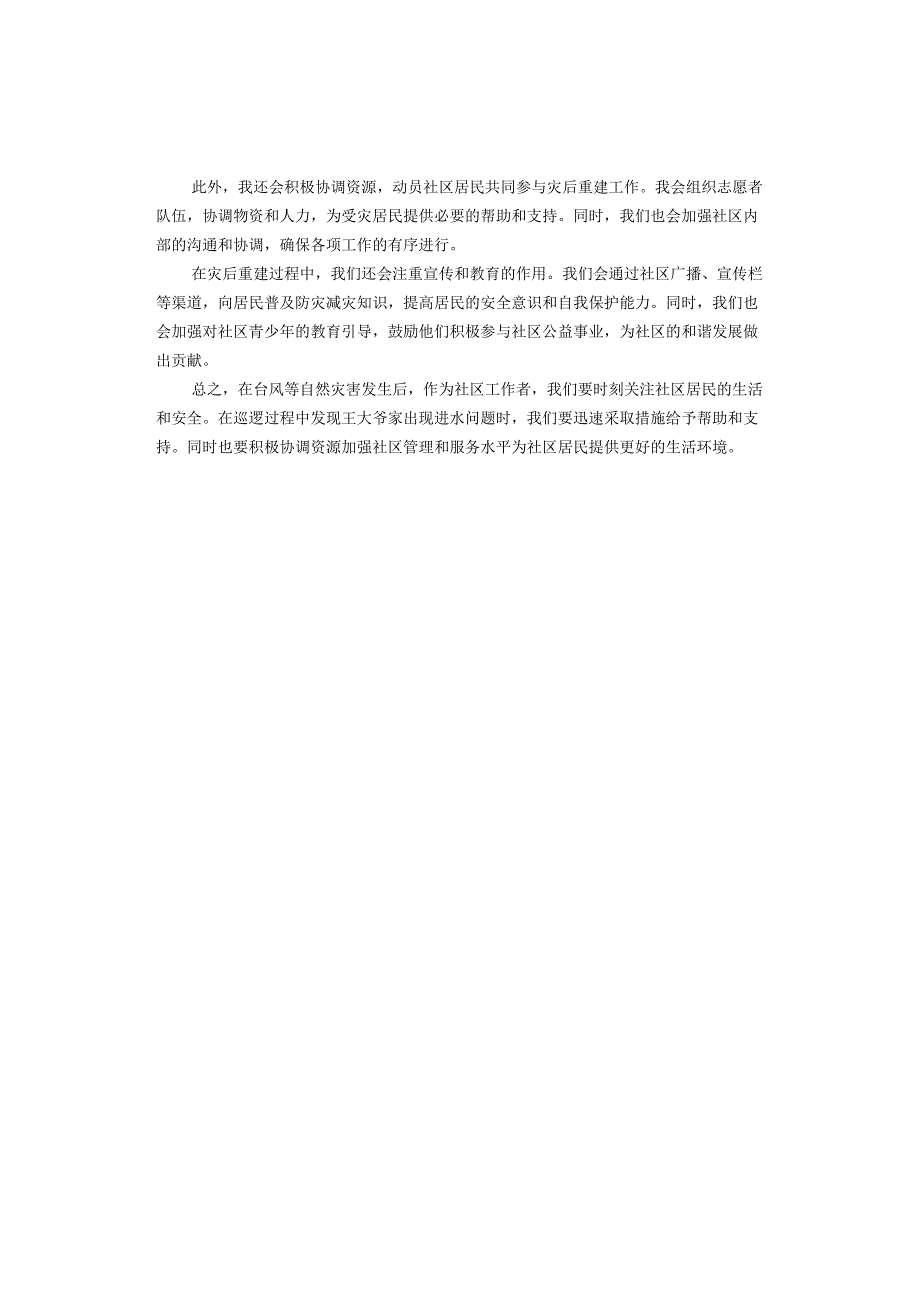 此外，我还会积极协调资源，动员社区居民共同参与灾后重建工作。我会组织志愿者队伍，协调物资和人力，为受灾居民提供必要的帮助和支持。同时，我们也会加强社区内部的沟通和协调，确保各项工作的有序进行。

在灾后重建过程中，我们还会注重宣传和教育的作用。我们会通过社区广播、宣传栏等渠道，向居民普及防灾减灾知识，提高居民的安全意识和自我保护能力。同时，我们也会加强对社区青少年的教育引导，鼓励他们积极参与社区公益事业，为社区的和谐发展做出贡献。

总之，在台风等自然灾害发生后，作为社区工作者，我们要时刻关注社区居民的生活和安全。在巡逻过程中发现王大爷家出现进水问题时，我们要迅速采取措施给予帮助和支持。同时也要积极协调资源加强社区管理和服务水平为社区居民提供更好的生活环境。